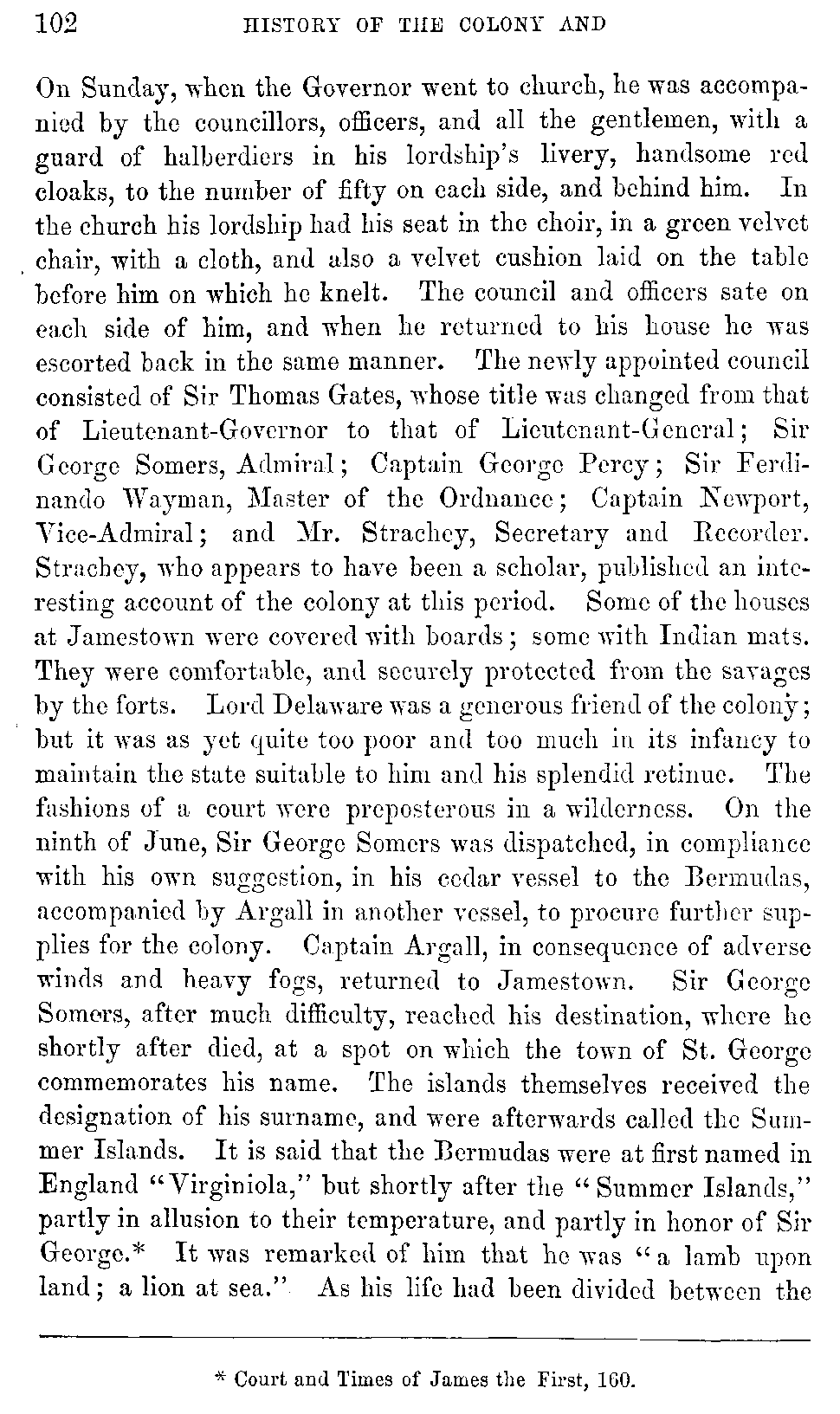 102 HISTORY OF THE COLONY AND

On Sunday, when the Governor went to church, he was accompanied by the councillors, officers, and all the gentlemen, with a guard of halberdiers in his lordship's livery, handsome red cloaks, to the number of fifty on each side, and behind him. In the church his lordship had his seat in the choir, in a green velvet chair, with a cloth, and also a velvet cushion laid on the table before him on which he knelt. The council and officers sate on each side of him, and when he returned to his house he was escorted back in the same manner. The newly appointed council consisted of Sir Thomas Gates, whose title was changed from that of Lieutenant-Governor to that of Lieutenant-General; Sir George Somers, Admiral; Captain George Percy; Sir Ferdinando Wayman, Master of the Ordnance; Captain Newport, Vice-Admiral; and Mr. Strachey, Secretary and Recorder. Strachey, who appears to have been a scholar, published an interesting account of the colony at this period. Some of the houses at Jamestown were covered with boards; some with Indian mats. They were comfortable, and securely protected from the savages by the forts. Lord Delaware was a generous friend of the colony; but it was as yet quite too poor and too much in its infancy to maintain the state suitable to him and his splendid retinue. The fashions of a court were preposterous in a wilderness. On the ninth of June, Sir George Somers was dispatched, in compliance with his own suggestion, in his cedar vessel to the Bermudas, accompanied by Argall in another vessel, to procure further supplies for the colony. Captain Argall, in consequence of adverse winds and heavy fogs, returned to Jamestown. Sir George Somers, after much difficulty, reached his destination, where he shortly after died, at a spot on which the town of St. George commemorates his name. The islands themselves received the designation of his surname, and were afterwards called the Summer Islands. It is said that the Bermudas were at first named in England "Virginiola," but shortly after the "Summer Islands," partly in allusion to their temperature, and partly in honor of Sir George.* It was remarked of him that he was "a lamb upon land; a lion at sea." As his life had been divided between the

* Court and Times of James the First, 160.